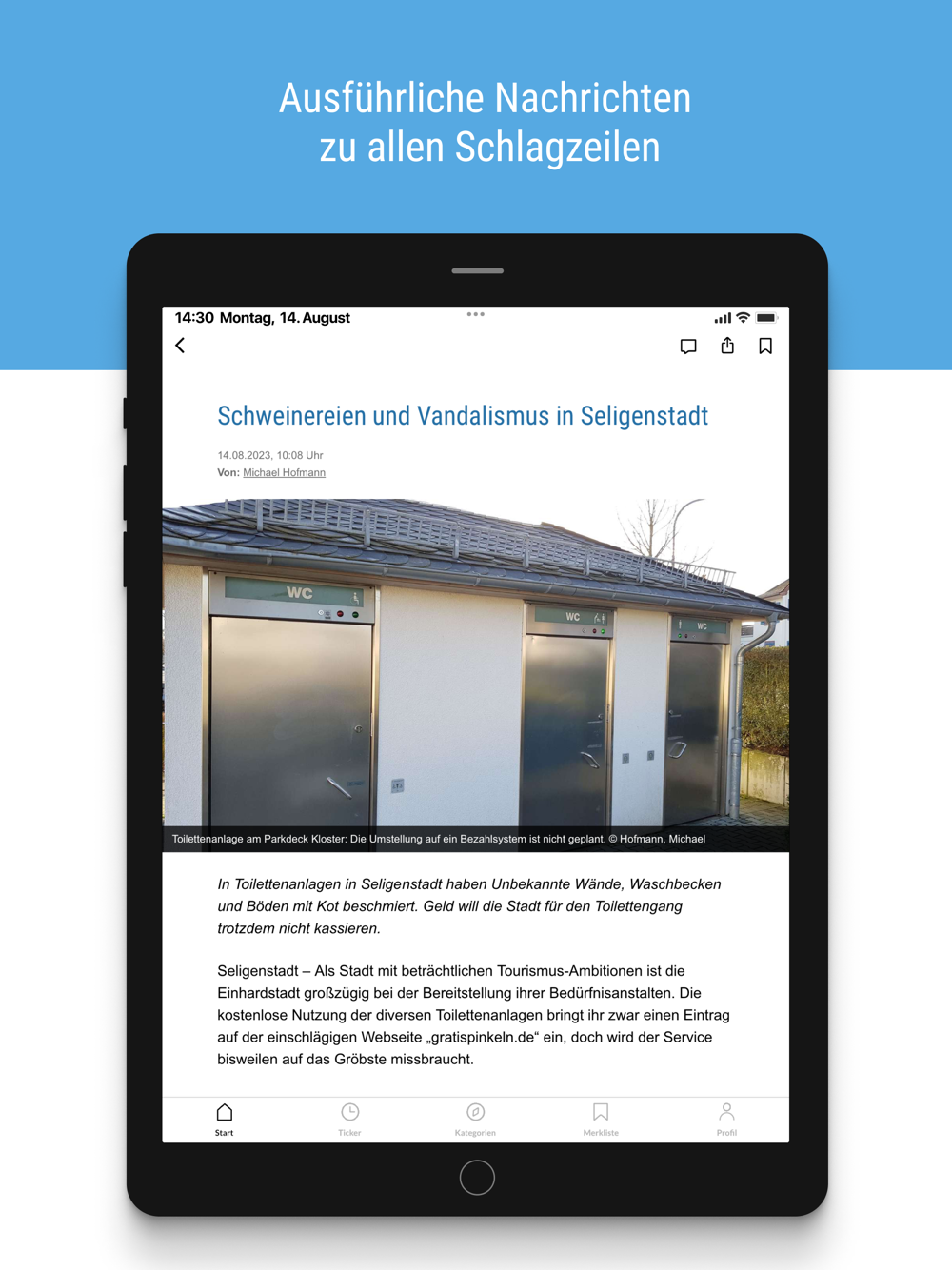 Ausführliche Nachrichten
zu allen Schlagzeilen

14:30 Montag, 14. August

Schweinereien und Vandalismus in Seligenstadt

14.08.2023, 10:08 Uhr
Von: Michael Hofmann

WC

WC

WC

Toilettenanlage am Parkdeck Kloster: Die Umstellung auf ein Bezahlsystem ist nicht geplant. © Hofmann, Michael

In Toilettenanlagen in Seligenstadt haben Unbekannte Wände, Waschbecken und Böden mit Kot beschmiert. Geld will die Stadt für den Toilettengang trotzdem nicht kassieren.

Seligenstadt – Als Stadt mit beträchtlichen Tourismus-Ambitionen ist die Einhardstadt großzügig bei der Bereitstellung ihrer Bedürfnisanstalten. Die kostenlose Nutzung der diversen Toilettenanlagen bringt ihr zwar einen Eintrag auf der einschlägigen Webseite „gratispinkeln.de“ ein, doch wird der Service bisweilen auf das Gröbste missbraucht.

Start
Ticker
Kategorien
Merkliste
Profil